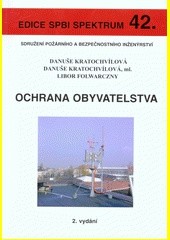 EDICE SPBI SPEKTRUM 42.

SDRUŽENÍ POŽÁRNÍHO A BEZPEČNOSTNÍHO INŽENÝRSTVÍ

DANUŠE KRATOCHVÍLOVÁ
DANUŠE KRATOCHVÍLOVÁ, ml.
LIBOR FOLWARCZNY

OCHRANA OBYVATELSTVA

2. vydání